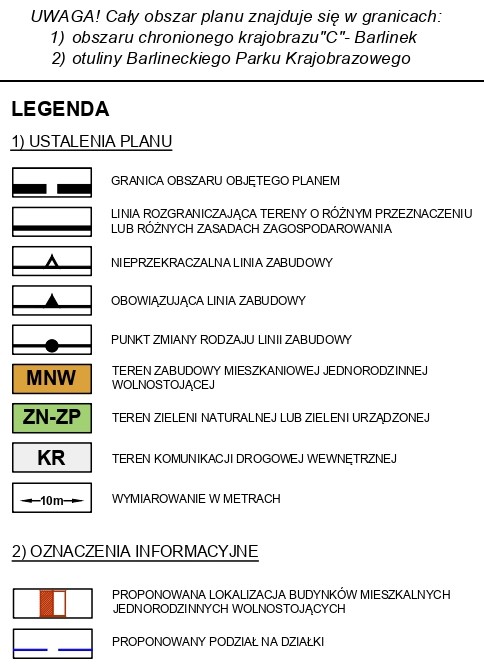 UWAGA! Cały obszar planu znajduje się w granicach:
1) obszaru chronionego krajobrazu"C"- Barlinek
2) otuliny Barlineckiego Parku Krajobrazowego

LEGENDA

1) USTALENIA PLANU

GRANICA OBSZARU OBJĘTEGO PLANEM

LINIA ROZGRANICZAJĄCA TERENY O RÓŻNYM PRZEZNACZENIU LUB RÓŻNYCH ZASADACH ZAGOSPODAROWANIA

NIEPRZEKRACZALNA LINIA ZABUDOWY

OBOWIĄZUJĄCA LINIA ZABUDOWY

PUNKT ZMIANY RODZAJU LINII ZABUDOWY

MNW TEREN ZABUDOWY MIESZKANIOWEJ JEDNORODZINNEJ WOLNOSTOJĄCEJ

ZN-ZP TEREN ZIELENI NATURALNEJ LUB ZIELENI URZĄDZONEJ

KR TEREN KOMUNIKACJI DROGOWEJ WEWNĘTRZNEJ

10m WYMIAROWANIE W METRACH

2) OZNACZENIA INFORMACYJNE

PROPONOWANA LOKALIZACJA BUDYNKÓW MIESZKALNYCH JEDNORODZINNYCH WOLNOSTOJĄCYCH

PROPONOWANY PODZIAŁ NA DZIAŁKI